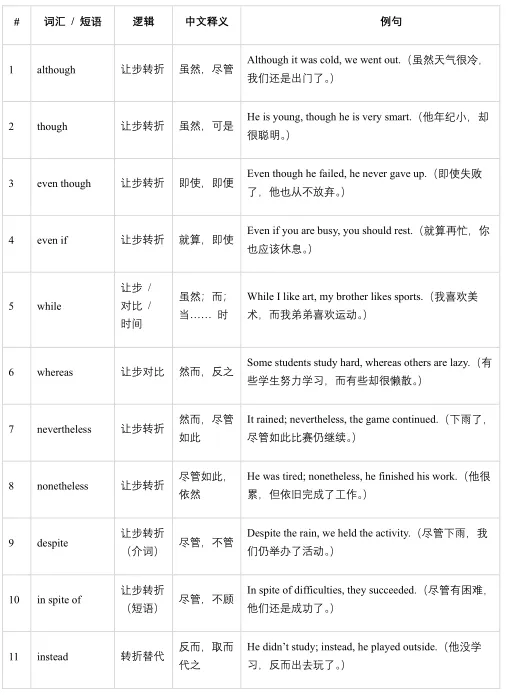 | # | 词汇 / 短语 | 逻辑 | 中文释义 | 例句 |
|---|---|---|---|---|
| 1 | although | 让步转折 | 虽然，尽管 | Although it was cold, we went out.（虽然天气很冷，我们还是出门了。） |
| 2 | though | 让步转折 | 虽然，可是 | He is young, though he is very smart.（他年纪小，却很聪明。） |
| 3 | even though | 让步转折 | 即使，即便 | Even though he failed, he never gave up.（即使失败了，他也从不放弃。） |
| 4 | even if | 让步转折 | 就算，即使 | Even if you are busy, you should rest.（就算再忙，你也应该休息。） |
| 5 | while | 让步 / 对比 / 时间 | 虽然；而；当…… 时 | While I like art, my brother likes sports.（我喜欢美术，而我弟弟喜欢运动。） |
| 6 | whereas | 让步对比 | 然而，反之 | Some students study hard, whereas others are lazy.（有些学生努力学习，而有些却很懒散。） |
| 7 | nevertheless | 让步转折 | 然而，尽管如此 | It rained; nevertheless, the game continued.（下雨了，尽管如此比赛仍继续。） |
| 8 | nonetheless | 让步转折 | 尽管如此，依然 | He was tired; nonetheless, he finished his work.（他很累，但依旧完成了工作。） |
| 9 | despite | 让步转折（介词） | 尽管，不管 | Despite the rain, we held the activity.（尽管下雨，我们仍举办了活动。） |
| 10 | in spite of | 让步转折（短语） | 尽管，不顾 | In spite of difficulties, they succeeded.（尽管有困难，他们还是成功了。） |
| 11 | instead | 转折替代 | 反而，取而代之 | He didn't study; instead, he played outside.（他没学习，反而出去玩了。） |